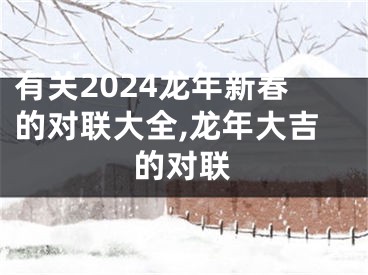 有关2024龙年新春的对联大全,龙年大吉的对联